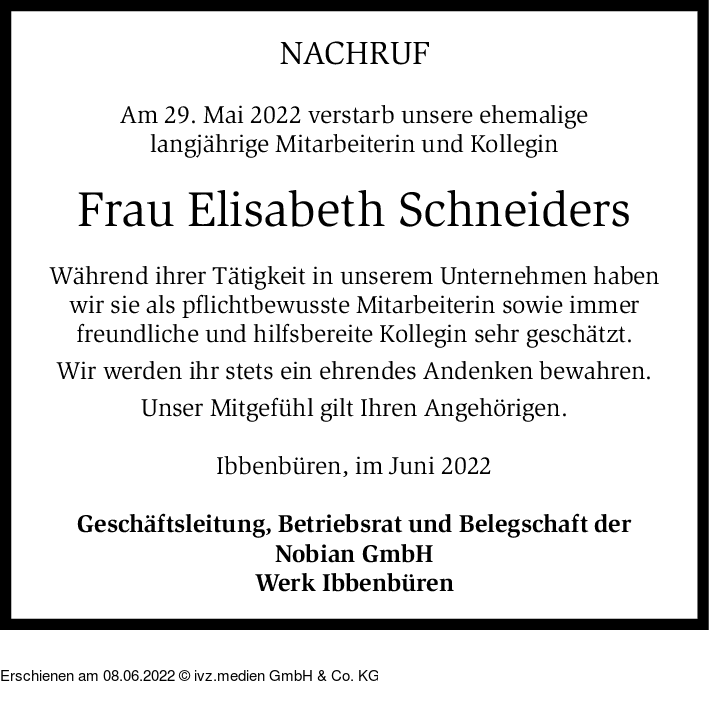 NACHRUF

Am 29. Mai 2022 verstarb unsere ehemalige langjährige Mitarbeiterin und Kollegin

Frau Elisabeth Schneiders

Während ihrer Tätigkeit in unserem Unternehmen haben wir sie als pflichtbewusste Mitarbeiterin sowie immer freundliche und hilfsbereite Kollegin sehr geschätzt.

Wir werden ihr stets ein ehrendes Andenken bewahren.

Unser Mitgefühl gilt Ihren Angehörigen.

Ibbenbüren, im Juni 2022

Geschäftsleitung, Betriebsrat und Belegschaft der
Nobian GmbH
Werk Ibbenbüren

Erschienen am 08.06.2022 © ivz.medien GmbH & Co. KG